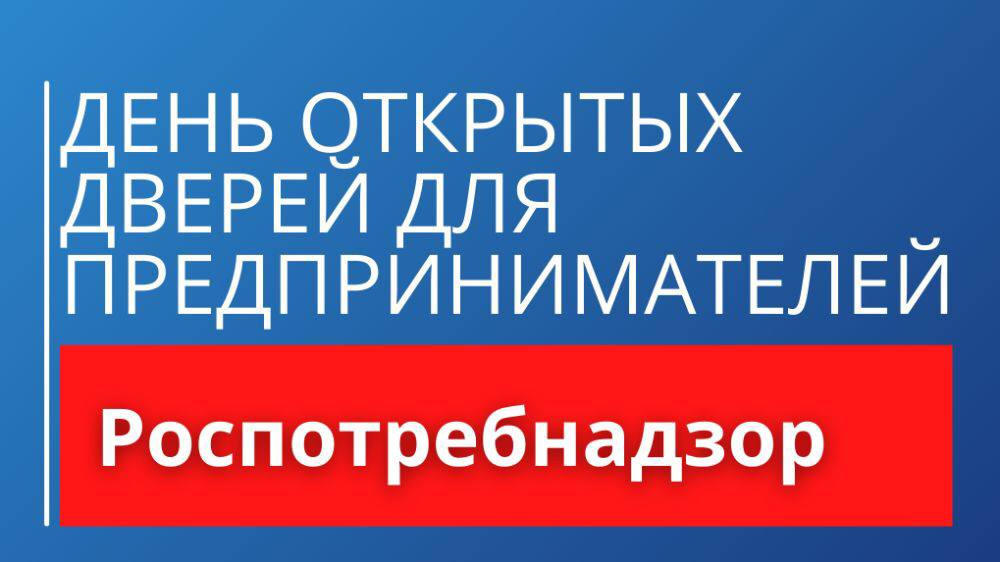 ДЕНЬ ОТКРЫТЫХ ДВЕРЕЙ ДЛЯ ПРЕДПРИНИМАТЕЛЕЙ

Роспотребнадзор